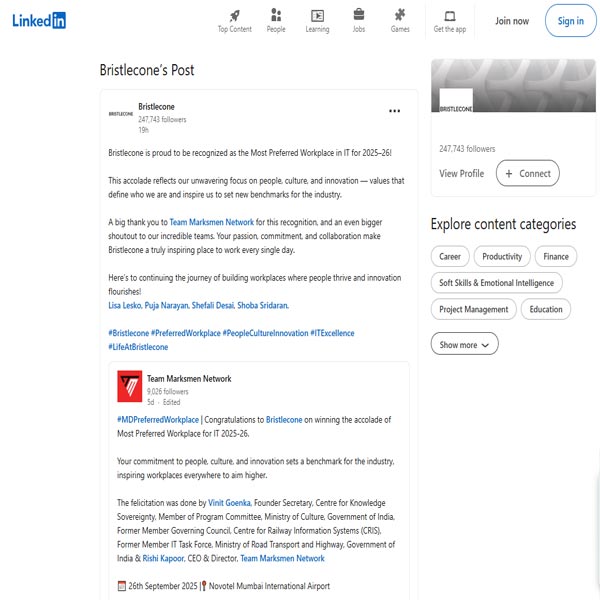 LinkedIn

Top Content People Learning Jobs Games Get the app

Join now Sign in

Bristlecone's Post

BRISTLECONE

Bristlecone
247,743 followers
19h

Bristlecone is proud to be recognized as the Most Preferred Workplace in IT for 2025–26!

This accolade reflects our unwavering focus on people, culture, and innovation — values that define who we are and inspire us to set new benchmarks for the industry.

A big thank you to Team Marksmen Network for this recognition, and an even bigger shoutout to our incredible teams. Your passion, commitment, and collaboration make Bristlecone a truly inspiring place to work every single day.

Here's to continuing the journey of building workplaces where people thrive and innovation flourishes!
Lisa Lesko, Puja Narayan, Shefali Desai, Shoba Sridaran.

#Bristlecone #PreferredWorkplace #PeopleCultureInnovation #ITExcellence #LifeAtBristlecone

Team Marksmen Network
9,026 followers
5d · Edited

#MDPreferredWorkplace | Congratulations to Bristlecone on winning the accolade of Most Preferred Workplace for IT 2025-26.

Your commitment to people, culture, and innovation sets a benchmark for the industry, inspiring workplaces everywhere to aim higher.

The felicitation was done by Vinit Goenka, Founder Secretary, Centre for Knowledge Sovereignty, Member of Program Committee, Ministry of Culture, Government of India, Former Member Governing Council, Centre for Railway Information Systems (CRIS), Former Member IT Task Force, Ministry of Road Transport and Highway, Government of India & Rishi Kapoor, CEO & Director, Team Marksmen Network

26th September 2025 | Novotel Mumbai International Airport

BRISTLECONE

247,743 followers

View Profile + Connect

Explore content categories

Career Productivity Finance
Soft Skills & Emotional Intelligence
Project Management Education

Show more